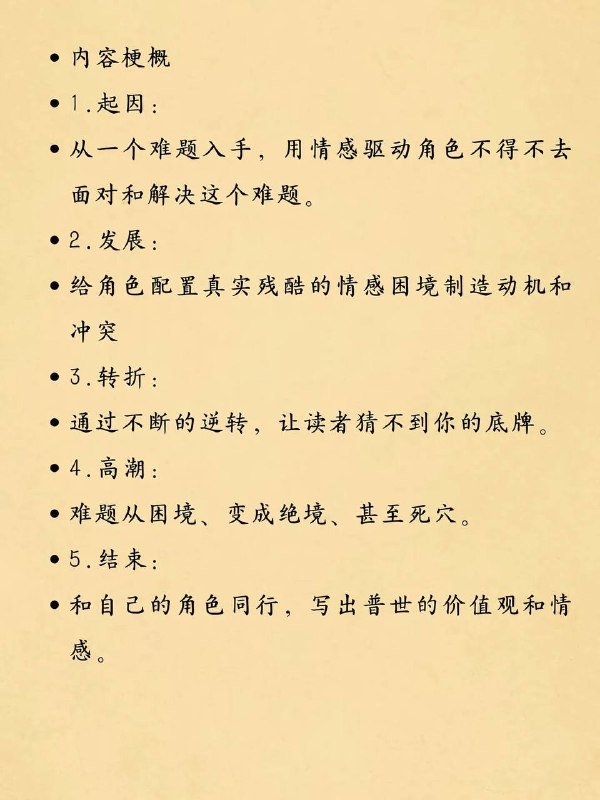 • 内容梗概

• 1.起因：

• 从一个难题入手，用情感驱动角色不得不去面对和解决这个难题。

• 2.发展：

• 给角色配置真实残酷的情感困境制造动机和冲突

• 3.转折：

• 通过不断的逆转，让读者猜不到你的底牌。

• 4.高潮：

• 难题从困境、变成绝境、甚至死穴。

• 5.结束：

• 和自己的角色同行，写出普世的价值观和情感。